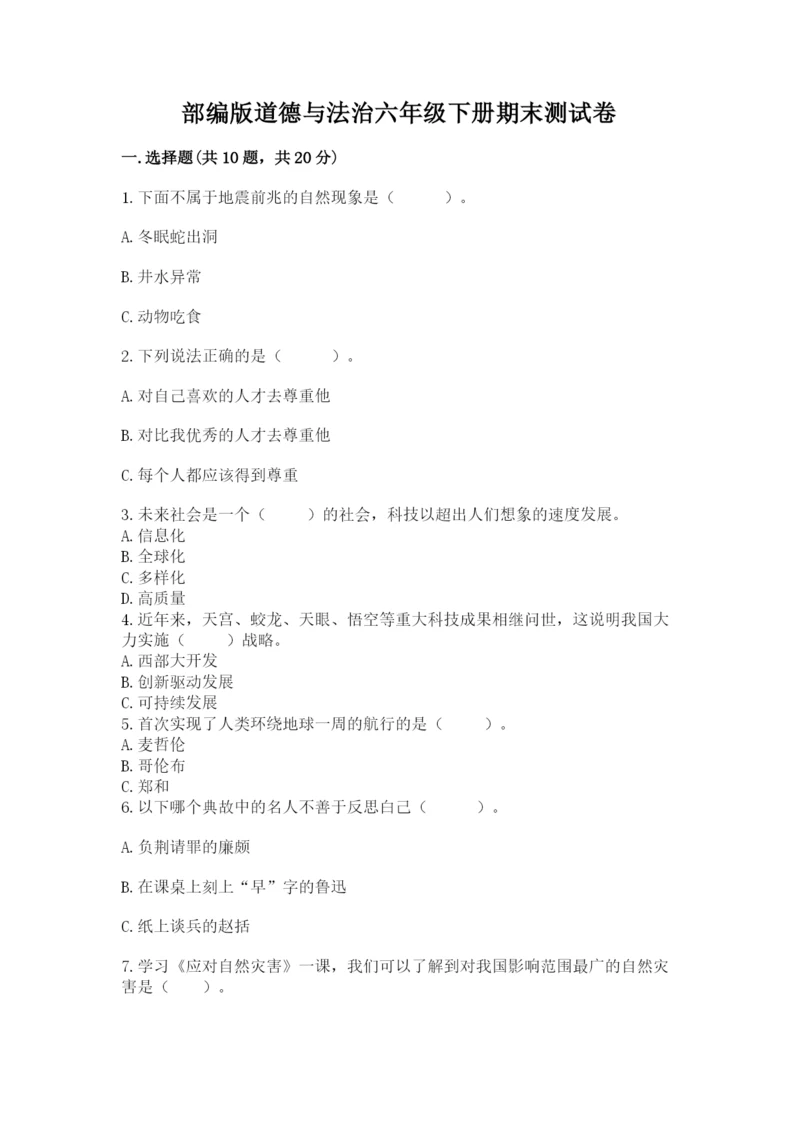 部编版道德与法治六年级下册期末测试卷

一.选择题(共10题，共20分)

1.下面不属于地震前兆的自然现象是（　　）。

A.冬眠蛇出洞

B.井水异常

C.动物吃食

2.下列说法正确的是（　　）。

A.对自己喜欢的人才去尊重他

B.对比我优秀的人才去尊重他

C.每个人都应该得到尊重

3.未来社会是一个（　　）的社会，科技以超出人们想象的速度发展。
A.信息化
B.全球化
C.多样化
D.高质量
4.近年来，天宫、蛟龙、天眼、悟空等重大科技成果相继问世，这说明我国大力实施（　　）战略。
A.西部大开发
B.创新驱动发展
C.可持续发展
5.首次实现了人类环绕地球一周的航行的是（　　）。
A.麦哲伦
B.哥伦布
C.郑和
6.以下哪个典故中的名人不善于反思自己（　　）。

A.负荆请罪的廉颇

B.在课桌上刻上“早”字的鲁迅

C.纸上谈兵的赵括

7.学习《应对自然灾害》一课，我们可以了解到对我国影响范围最广的自然灾害是（　　）。